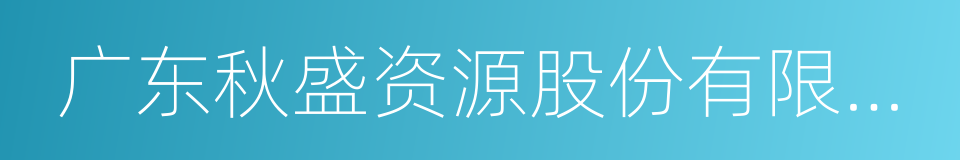 广东秋盛资源股份有限...